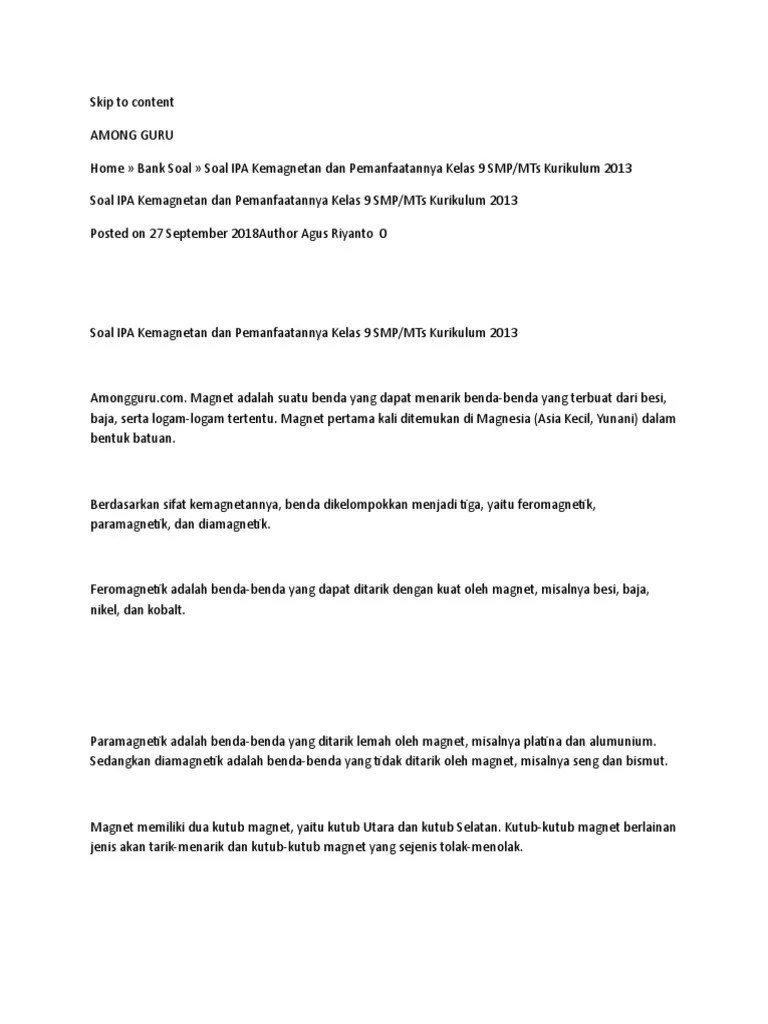 Skip to content

AMONG GURU

Home » Bank Soal » Soal IPA Kemagnetan dan Pemanfaatannya Kelas 9 SMP/MTs Kurikulum 2013

Soal IPA Kemagnetan dan Pemanfaatannya Kelas 9 SMP/MTs Kurikulum 2013

Posted on 27 September 2018Author Agus Riyanto 0

Soal IPA Kemagnetan dan Pemanfaatannya Kelas 9 SMP/MTs Kurikulum 2013

Amongguru.com. Magnet adalah suatu benda yang dapat menarik benda-benda yang terbuat dari besi, baja, serta logam-logam tertentu. Magnet pertama kali ditemukan di Magnesia (Asia Kecil, Yunani) dalam bentuk batuan.

Berdasarkan sifat kemagnetannya, benda dikelompokkan menjadi tiga, yaitu feromagnetik, paramagnetik, dan diamagnetik.

Feromagnetik adalah benda-benda yang dapat ditarik dengan kuat oleh magnet, misalnya besi, baja, nikel, dan kobalt.

Paramagnetik adalah benda-benda yang ditarik lemah oleh magnet, misalnya platina dan alumunium. Sedangkan diamagnetik adalah benda-benda yang tidak ditarik oleh magnet, misalnya seng dan bismut.

Magnet memiliki dua kutub magnet, yaitu kutub Utara dan kutub Selatan. Kutub-kutub magnet berlainan jenis akan tarik-menarik dan kutub-kutub magnet yang sejenis tolak-menolak.